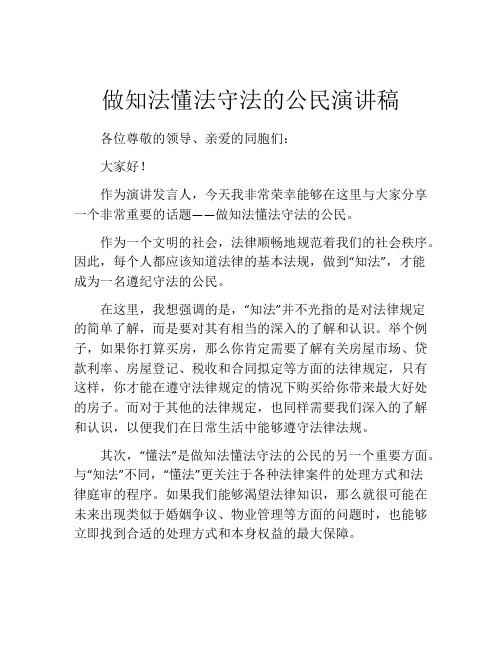 做知法懂法守法的公民演讲稿

各位尊敬的领导、亲爱的同胞们：

大家好！

作为演讲发言人，今天我非常荣幸能够在这里与大家分享一个非常重要的话题——做知法懂法守法的公民。

作为一个文明的社会，法律顺畅地规范着我们的社会秩序。因此，每个人都应该知道法律的基本法规，做到“知法”，才能成为一名遵纪守法的公民。

在这里，我想强调的是，“知法”并不光指的是对法律规定的简单了解，而是要对其有相当的深入的了解和认识。举个例子，如果你打算买房，那么你肯定需要了解有关房屋市场、贷款利率、房屋登记、税收和合同拟定等方面的法律规定，只有这样，你才能在遵守法律规定的情况下购买给你带来最大好处的房子。而对于其他的法律规定，也同样需要我们深入的了解和认识，以便我们在日常生活中能够遵守法律法规。

其次，“懂法”是做知法懂法守法的公民的另一个重要方面。与“知法”不同，“懂法”更关注于各种法律案件的处理方式和法律庭审的程序。如果我们能够渴望法律知识，那么就很可能在未来出现类似于婚姻争议、物业管理等方面的问题时，也能够立即找到合适的处理方式和本身权益的最大保障。